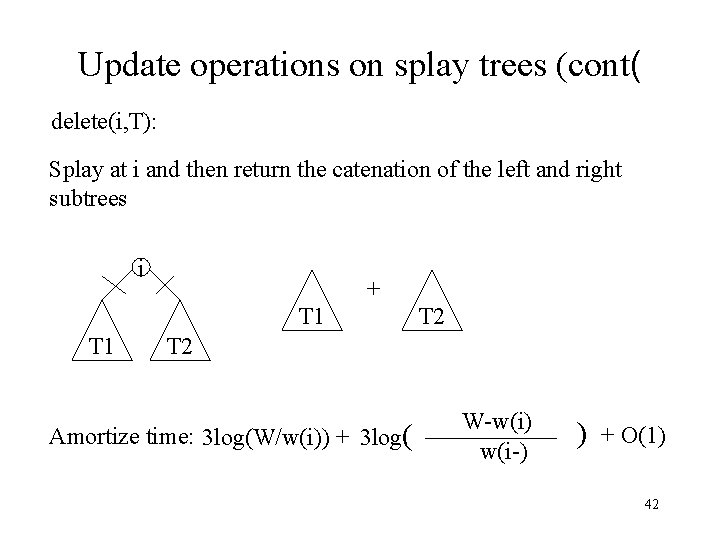 Update operations on splay trees (cont(

delete(i,T):

Splay at i and then return the catenation of the left and right subtrees

i

T1

T2

T1

+

T2

Amortize time: $3\log(W/w(i)) + 3\log\left(\frac{W-w(i)}{w(i-)}\right) + O(1)$

42